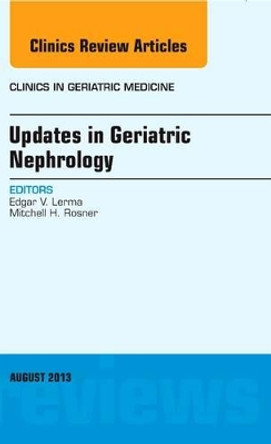 Clinics Review Articles

CLINICS IN GERIATRIC MEDICINE

Updates in Geriatric Nephrology

EDITORS
Edgar V. Lerma
Mitchell H. Rosner

AUGUST 2013

reviews